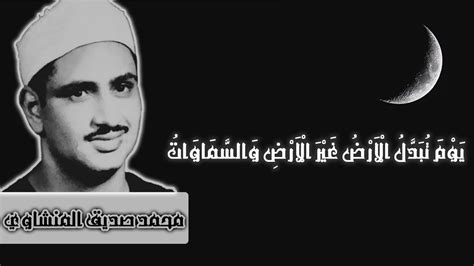 يَوْمَ تُبَدَّلُ الْأَرْضُ غَيْرَ الْأَرْضِ وَالسَّمَاوَاتُ

محمد صديق المنشاوي